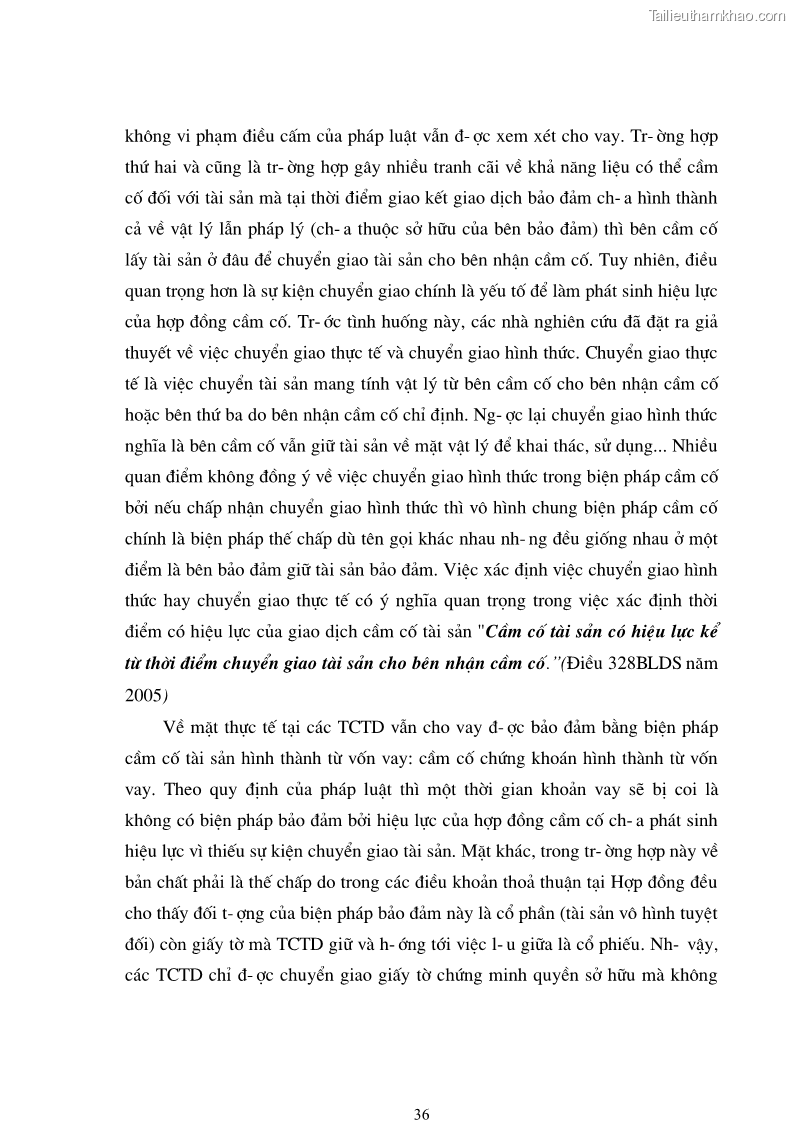 Tailieuthamkhao.com

không vi phạm điều cấm của pháp luật vẫn đ- ợc xem xét cho vay. Tr- ờng hợp thứ hai và cũng là tr- ờng hợp gây nhiều tranh cãi về khả năng liệu có thể cầm cố đối với tài sản mà tại thời điểm giao kết giao dịch bảo đảm ch- a hình thành cả về vật lý lẫn pháp lý (ch- a thuộc sở hữu của bên bảo đảm) thì bên cầm cố lấy tài sản ở đâu để chuyển giao tài sản cho bên nhận cầm cố. Tuy nhiên, điều quan trọng hơn là sự kiện chuyển giao chính là yếu tố để làm phát sinh hiệu lực của hợp đồng cầm cố. Tr- ớc tình huống này, các nhà nghiên cứu đã đặt ra giả thuyết về việc chuyển giao thực tế và chuyển giao hình thức. Chuyển giao thực tế là việc chuyển tài sản mang tính vật lý từ bên cầm cố cho bên nhận cầm cố hoặc bên thứ ba do bên nhận cầm cố chỉ định. Ng- ợc lại chuyển giao hình thức nghĩa là bên cầm cố vẫn giữ tài sản về mặt vật lý để khai thác, sử dụng... Nhiều quan điểm không đồng ý về việc chuyển giao hình thức trong biện pháp cầm cố bởi nếu chấp nhận chuyển giao hình thức thì vô hình chung biện pháp cầm cố chính là biện pháp thế chấp dù tên gọi khác nhau nh- ng đều giống nhau ở một điểm là bên bảo đảm giữ tài sản bảo đảm. Việc xác định việc chuyển giao hình thức hay chuyển giao thực tế có ý nghĩa quan trọng trong việc xác định thời điểm có hiệu lực của giao dịch cầm cố tài sản "Cầm cố tài sản có hiệu lực kể từ thời điểm chuyển giao tài sản cho bên nhận cầm cố."(Điều 328BLDS năm 2005)

Về mặt thực tế tại các TCTD vẫn cho vay đ- ợc bảo đảm bằng biện pháp cầm cố tài sản hình thành từ vốn vay: cầm cố chứng khoán hình thành từ vốn vay. Theo quy định của pháp luật thì một thời gian khoản vay sẽ bị coi là không có biện pháp bảo đảm bởi hiệu lực của hợp đồng cầm cố ch- a phát sinh hiệu lực vì thiếu sự kiện chuyển giao tài sản. Mặt khác, trong tr- ờng hợp này về bản chất phải là thế chấp do trong các điều khoản thoả thuận tại Hợp đồng đều cho thấy đối t- ợng của biện pháp bảo đảm này là cổ phần (tài sản vô hình tuyệt đối) còn giấy tờ mà TCTD giữ và h- ớng tới việc l- u giữa là cổ phiếu. Nh- vậy, các TCTD chỉ đ- ợc chuyển giao giấy tờ chứng minh quyền sở hữu mà không

36